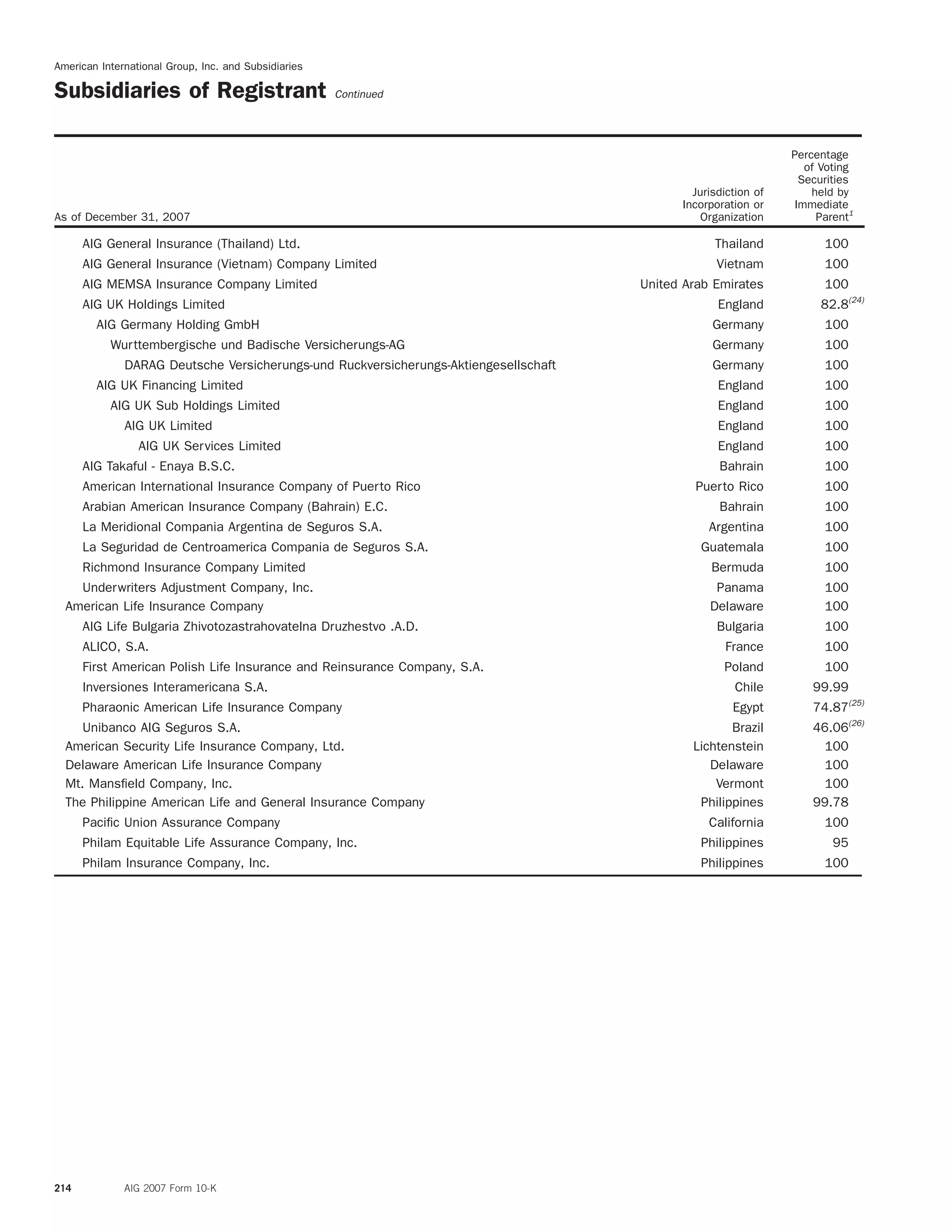 American International Group, Inc. and Subsidiaries

Subsidiaries of Registrant Continued

| As of December 31, 2007 | Jurisdiction of Incorporation or Organization | Percentage of Voting Securities held by Immediate Parent$^{1}$ |
|---|---|---|
| AIG General Insurance (Thailand) Ltd. | Thailand | 100 |
| AIG General Insurance (Vietnam) Company Limited | Vietnam | 100 |
| AIG MEMSA Insurance Company Limited | United Arab Emirates | 100 |
| AIG UK Holdings Limited | England | 82.8$^{(24)}$ |
| AIG Germany Holding GmbH | Germany | 100 |
| Wurttembergische und Badische Versicherungs-AG | Germany | 100 |
| DARAG Deutsche Versicherungs-und Ruckversicherungs-Aktiengesellschaft | Germany | 100 |
| AIG UK Financing Limited | England | 100 |
| AIG UK Sub Holdings Limited | England | 100 |
| AIG UK Limited | England | 100 |
| AIG UK Services Limited | England | 100 |
| AIG Takaful - Enaya B.S.C. | Bahrain | 100 |
| American International Insurance Company of Puerto Rico | Puerto Rico | 100 |
| Arabian American Insurance Company (Bahrain) E.C. | Bahrain | 100 |
| La Meridional Compania Argentina de Seguros S.A. | Argentina | 100 |
| La Seguridad de Centroamerica Compania de Seguros S.A. | Guatemala | 100 |
| Richmond Insurance Company Limited | Bermuda | 100 |
| Underwriters Adjustment Company, Inc. | Panama | 100 |
| American Life Insurance Company | Delaware | 100 |
| AIG Life Bulgaria Zhivotozastrahovatelna Druzhestvo .A.D. | Bulgaria | 100 |
| ALICO, S.A. | France | 100 |
| First American Polish Life Insurance and Reinsurance Company, S.A. | Poland | 100 |
| Inversiones Interamericana S.A. | Chile | 99.99 |
| Pharaonic American Life Insurance Company | Egypt | 74.87$^{(25)}$ |
| Unibanco AIG Seguros S.A. | Brazil | 46.06$^{(26)}$ |
| American Security Life Insurance Company, Ltd. | Lichtenstein | 100 |
| Delaware American Life Insurance Company | Delaware | 100 |
| Mt. Mansfield Company, Inc. | Vermont | 100 |
| The Philippine American Life and General Insurance Company | Philippines | 99.78 |
| Pacific Union Assurance Company | California | 100 |
| Philam Equitable Life Assurance Company, Inc. | Philippines | 95 |
| Philam Insurance Company, Inc. | Philippines | 100 |

214 AIG 2007 Form 10-K